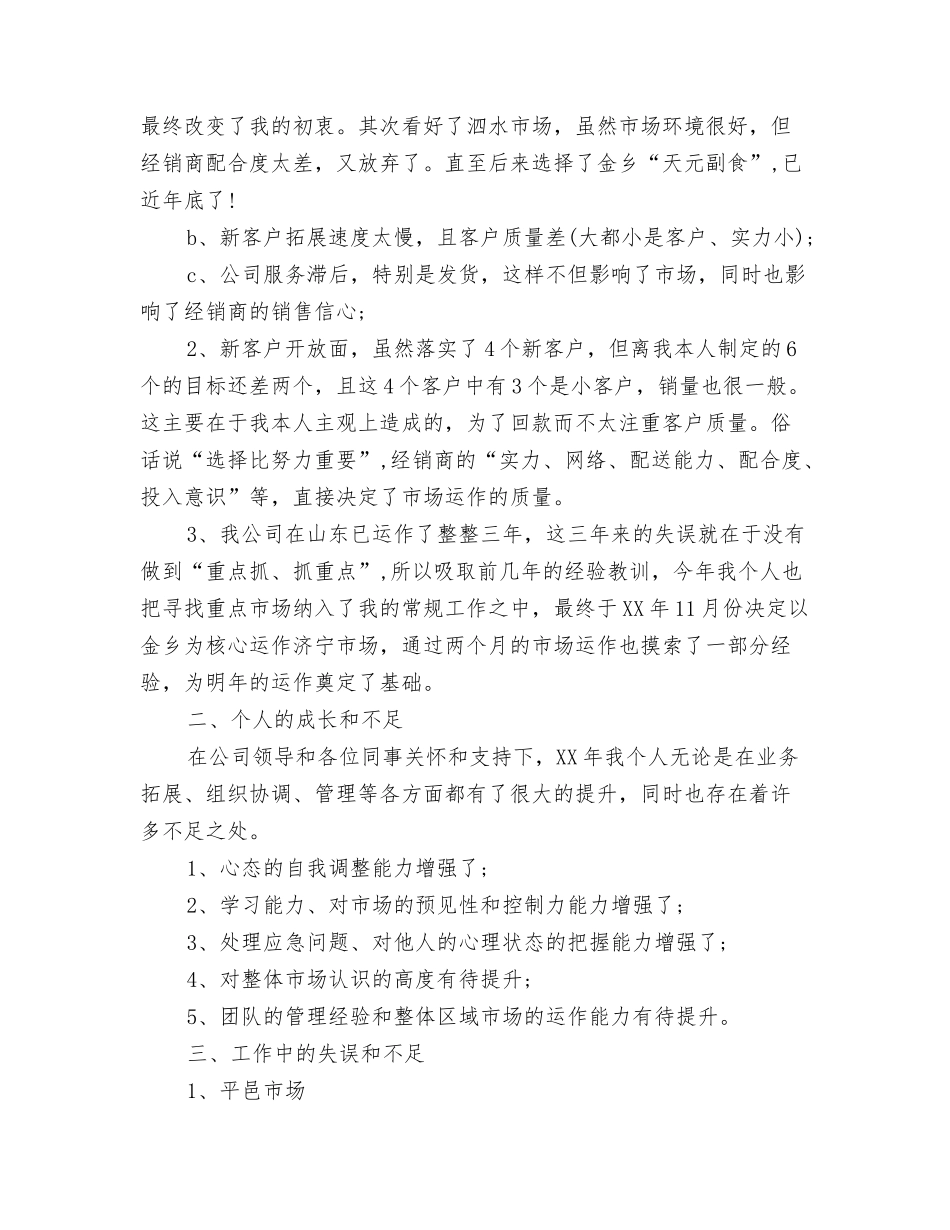 最终改变了我的初衷。其次看好了泗水市场，虽然市场环境很好，但经销商配合度太差，又放弃了。直至后来选择了金乡“天元副食”,已近年底了！

b、新客户拓展速度太慢，且客户质量差(大都小是客户、实力小)；

c、公司服务滞后，特别是发货，这样不但影响了市场，同时也影响了经销商的销售信心；

2、新客户开放面，虽然落实了4个新客户，但离我本人制定的6个的目标还差两个，且这4个客户中有3个是小客户，销量也很一般。这主要在于我本人主观上造成的，为了回款而不太注重客户质量。俗话说“选择比努力重要”,经销商的“实力、网络、配送能力、配合度、投入意识”等，直接决定了市场运作的质量。

3、我公司在山东已运作了整整三年，这三年来的失误就在于没有做到“重点抓、抓重点”,所以吸取前几年的经验教训，今年我个人也把寻找重点市场纳入了我的常规工作之中，最终于XX年11月份决定以金乡为核心运作济宁市场，通过两个月的市场运作也摸索了一部分经验，为明年的运作奠定了基础。

二、个人的成长和不足

在公司领导和各位同事关怀和支持下，XX年我个人无论是在业务拓展、组织协调、管理等各方面都有了很大的提升，同时也存在着许多不足之处。

1、心态的自我调整能力增强了；

2、学习能力、对市场的预见性和控制力能力增强了；

3、处理应急问题、对他人的心理状态的把握能力增强了；

4、对整体市场认识的高度有待提升；

5、团队的管理经验和整体区域市场的运作能力有待提升。

三、工作中的失误和不足

1、平邑市场